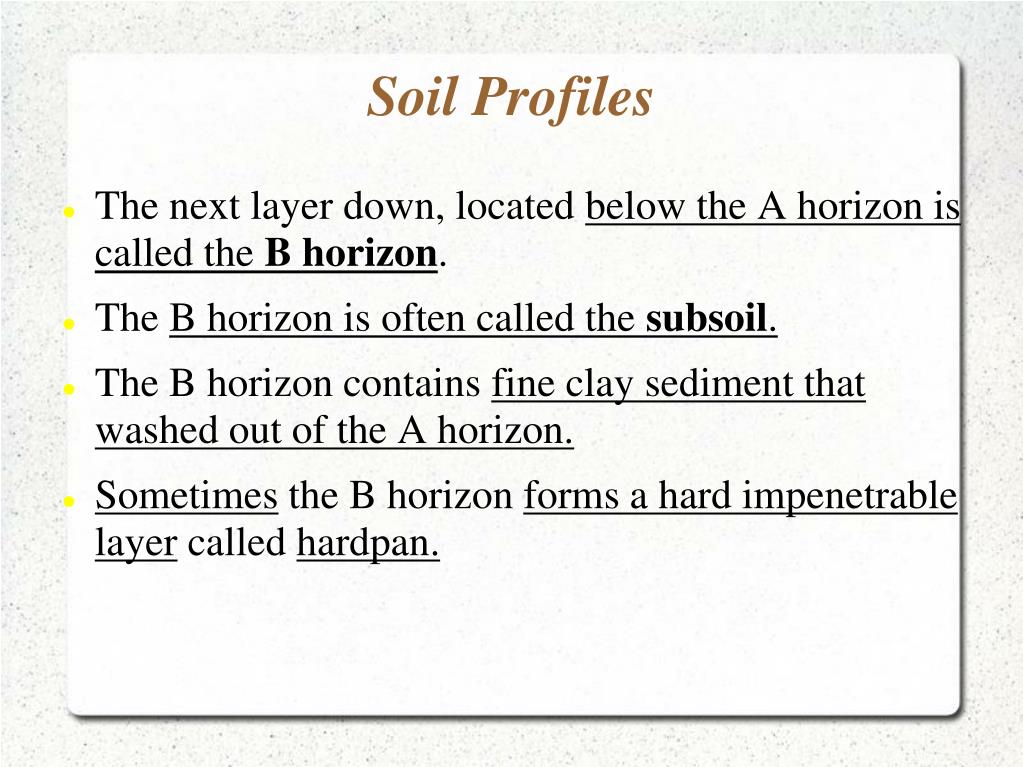 Soil Profiles

• The next layer down, located below the A horizon is called the B horizon.

• The B horizon is often called the subsoil.

• The B horizon contains fine clay sediment that washed out of the A horizon.

• Sometimes the B horizon forms a hard impenetrable layer called hardpan.